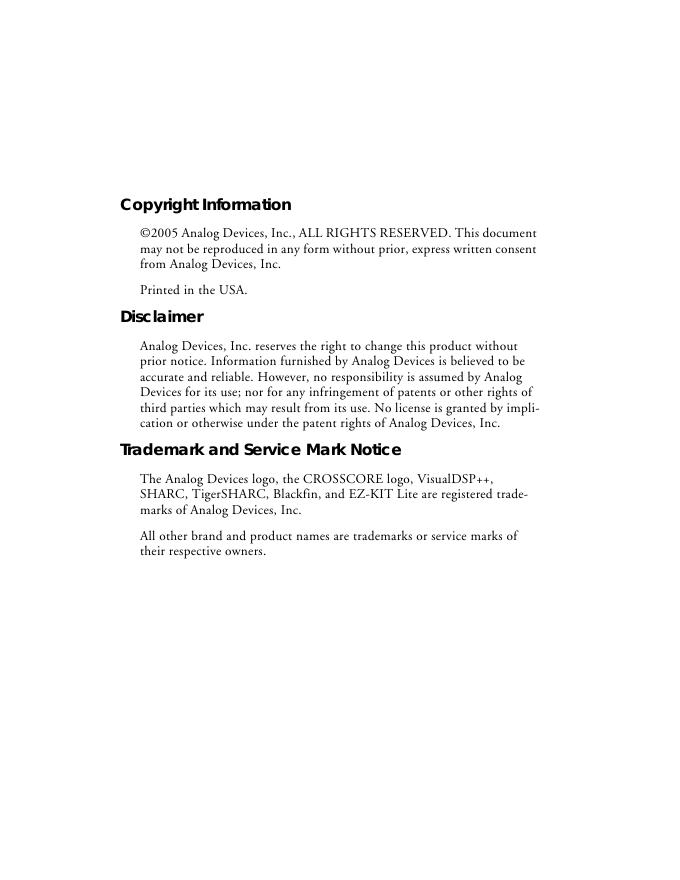 Copyright Information

©2005 Analog Devices, Inc., ALL RIGHTS RESERVED. This document may not be reproduced in any form without prior, express written consent from Analog Devices, Inc.

Printed in the USA.

Disclaimer

Analog Devices, Inc. reserves the right to change this product without prior notice. Information furnished by Analog Devices is believed to be accurate and reliable. However, no responsibility is assumed by Analog Devices for its use; nor for any infringement of patents or other rights of third parties which may result from its use. No license is granted by implication or otherwise under the patent rights of Analog Devices, Inc.

Trademark and Service Mark Notice

The Analog Devices logo, the CROSSCORE logo, VisualDSP++, SHARC, TigerSHARC, Blackfin, and EZ-KIT Lite are registered trademarks of Analog Devices, Inc.

All other brand and product names are trademarks or service marks of their respective owners.